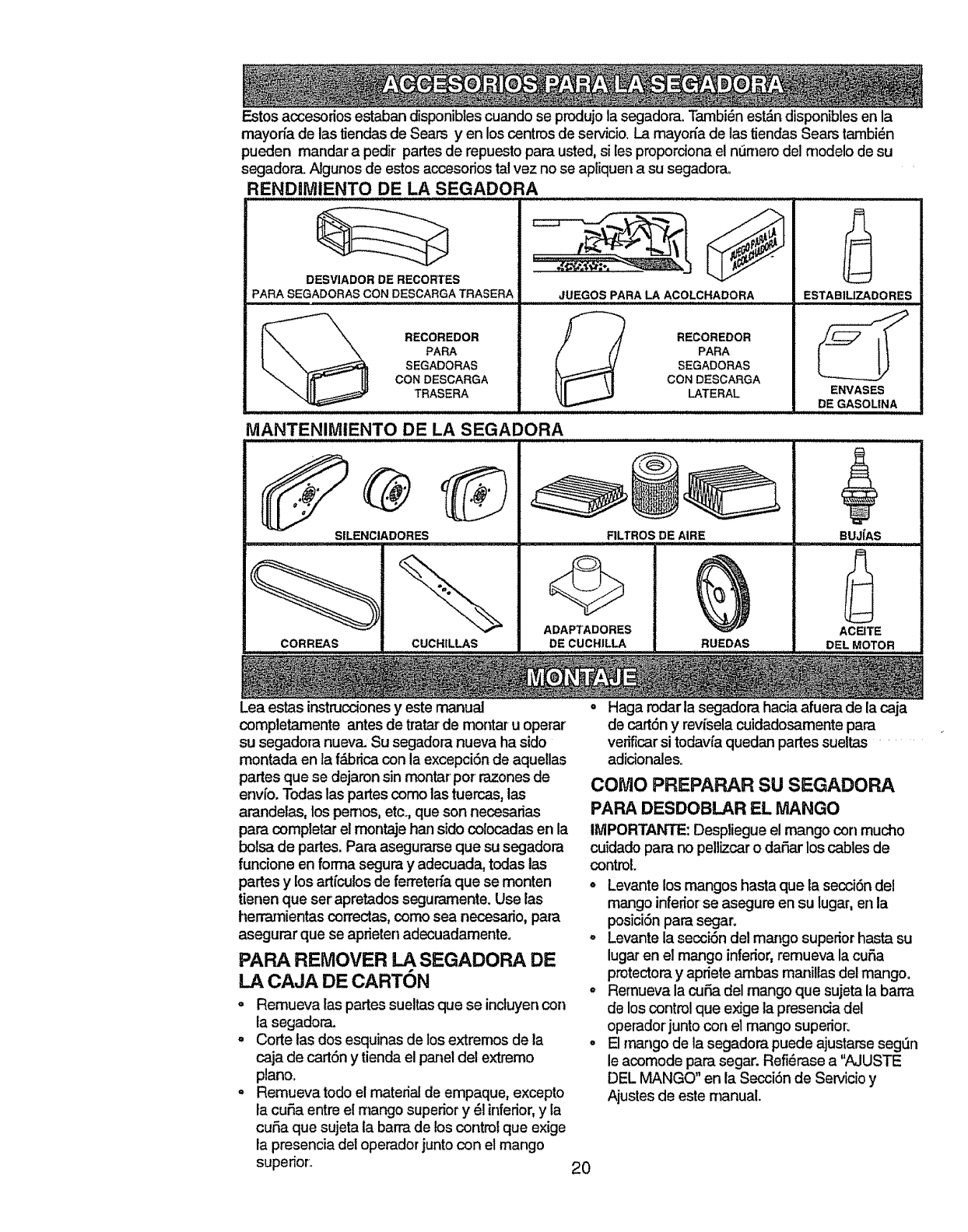 ACCESORIOS PARA LA SEGADORA

Estos accesorios estaban disponibles cuando se produjo la segadora. También están disponibles en la mayoría de las tiendas de Sears y en los centros de servicio. La mayoría de las tiendas Sears también pueden mandar a pedir partes de repuesto para usted, si les proporciona el número del modelo de su segadora. Algunos de estos accesorios tal vez no se apliquen a su segadora.

RENDIMIENTO DE LA SEGADORA

DESVIADOR DE RECORTES PARA SEGADORAS CON DESCARGA TRASERA

JUEGO PARA LA ACOLCHADORA

JUEGOS PARA LA ACOLCHADORA

ESTABILIZADORES

RECOREDOR PARA SEGADORAS CON DESCARGA TRASERA

RECOREDOR PARA SEGADORAS CON DESCARGA LATERAL

ENVASES DE GASOLINA

MANTENIMIENTO DE LA SEGADORA

SILENCIADORES

FILTROS DE AIRE

BUJÍAS

CORREAS

CUCHILLAS

ADAPTADORES DE CUCHILLA

RUEDAS

ACEITE DEL MOTOR

MONTAJE

Lea estas instrucciones y este manual completamente antes de tratar de montar u operar su segadora nueva. Su segadora nueva ha sido montada en la fábrica con la excepción de aquellas partes que se dejaron sin montar por razones de envío. Todas las partes como las tuercas, las arandelas, los pernos, etc., que son necesarias para completar el montaje han sido colocadas en la bolsa de partes. Para asegurarse que su segadora funcione en forma segura y adecuada, todas las partes y los artículos de ferretería que se monten tienen que ser apretados seguramente. Use las herramientas correctas, como sea necesario, para asegurar que se aprieten adecuadamente.

PARA REMOVER LA SEGADORA DE LA CAJA DE CARTÓN

• Remueva las partes sueltas que se incluyen con la segadora.
• Corte las dos esquinas de los extremos de la caja de cartón y tienda el panel del extremo plano.
• Remueva todo el material de empaque, excepto la cuña entre el mango superior y él inferior, y la cuña que sujeta la barra de los control que exige la presencia del operador junto con el mango superior.

• Haga rodar la segadora hacia afuera de la caja de cartón y revísela cuidadosamente para verificar si todavía quedan partes sueltas adicionales.

COMO PREPARAR SU SEGADORA

PARA DESDOBLAR EL MANGO

IMPORTANTE: Despliegue el mango con mucho cuidado para no pellizcar o dañar los cables de control.

• Levante los mangos hasta que la sección del mango inferior se asegure en su lugar, en la posición para segar.
• Levante la sección del mango superior hasta su lugar en el mango inferior, remueva la cuña protectora y apriete ambas manillas del mango.
• Remueva la cuña del mango que sujeta la barra de los control que exige la presencia del operador junto con el mango superior.
• El mango de la segadora puede ajustarse según le acomode para segar. Refiérase a "AJUSTE DEL MANGO" en la Sección de Servicio y Ajustes de este manual.

20